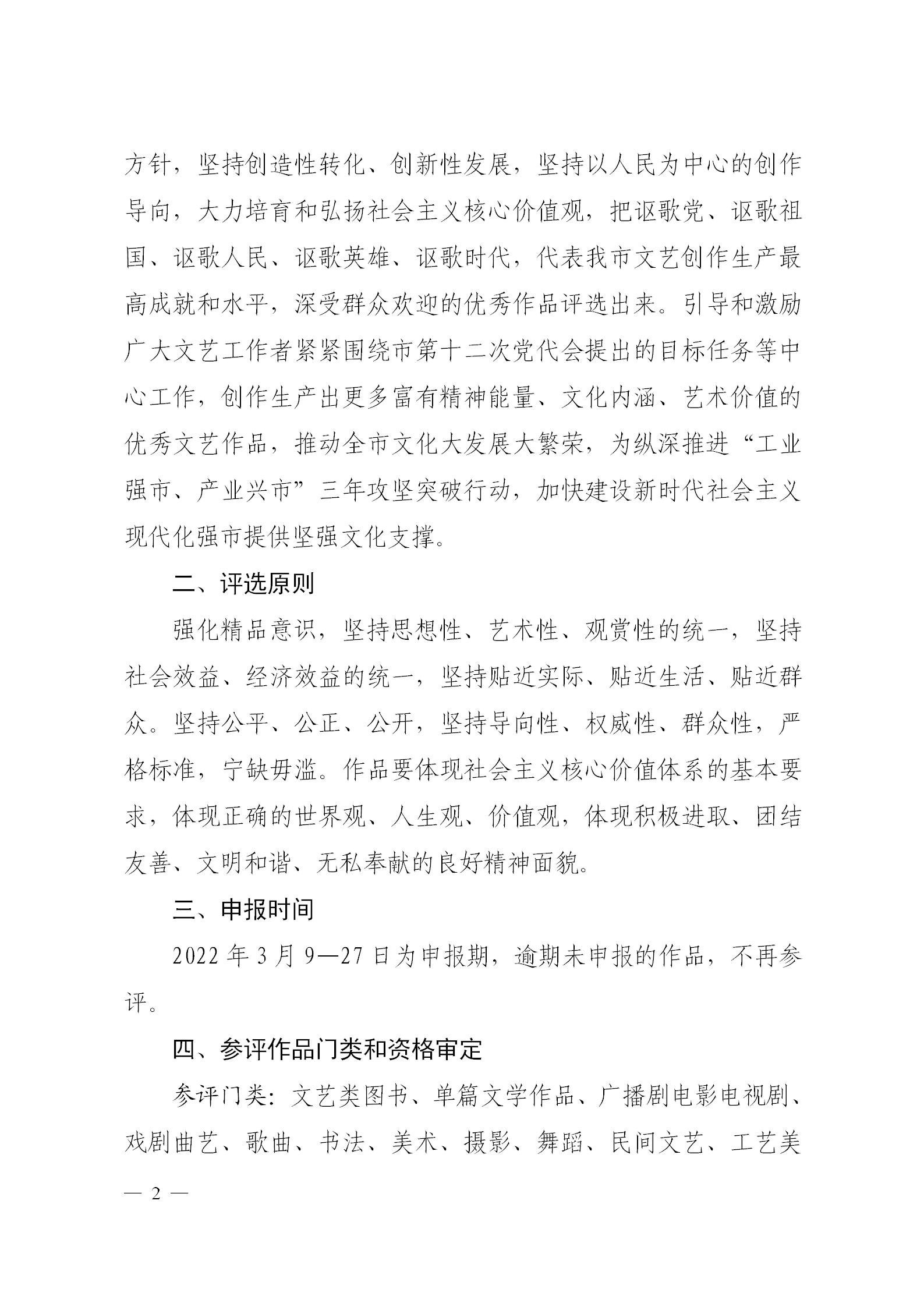 方针，坚持创造性转化、创新性发展，坚持以人民为中心的创作导向，大力培育和弘扬社会主义核心价值观，把讴歌党、讴歌祖国、讴歌人民、讴歌英雄、讴歌时代，代表我市文艺创作生产最高成就和水平，深受群众欢迎的优秀作品评选出来。引导和激励广大文艺工作者紧紧围绕市第十二次党代会提出的目标任务等中心工作，创作生产出更多富有精神能量、文化内涵、艺术价值的优秀文艺作品，推动全市文化大发展大繁荣，为纵深推进“工业强市、产业兴市”三年攻坚突破行动，加快建设新时代社会主义现代化强市提供坚强文化支撑。

二、评选原则

强化精品意识，坚持思想性、艺术性、观赏性的统一，坚持社会效益、经济效益的统一，坚持贴近实际、贴近生活、贴近群众。坚持公平、公正、公开，坚持导向性、权威性、群众性，严格标准，宁缺毋滥。作品要体现社会主义核心价值体系的基本要求，体现正确的世界观、人生观、价值观，体现积极进取、团结友善、文明和谐、无私奉献的良好精神面貌。

三、申报时间

2022 年 3 月 9—27 日为申报期，逾期未申报的作品，不再参评。

四、参评作品门类和资格审定

参评门类：文艺类图书、单篇文学作品、广播剧电影电视剧、戏剧曲艺、歌曲、书法、美术、摄影、舞蹈、民间文艺、工艺美

— 2 —